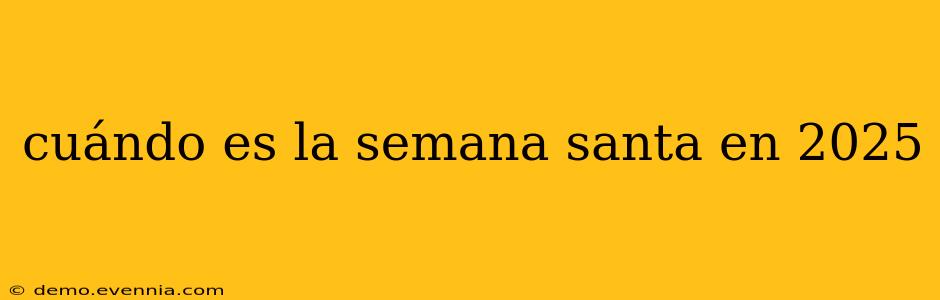 cuándo es la semana santa en 2025

© demo.evennia.com